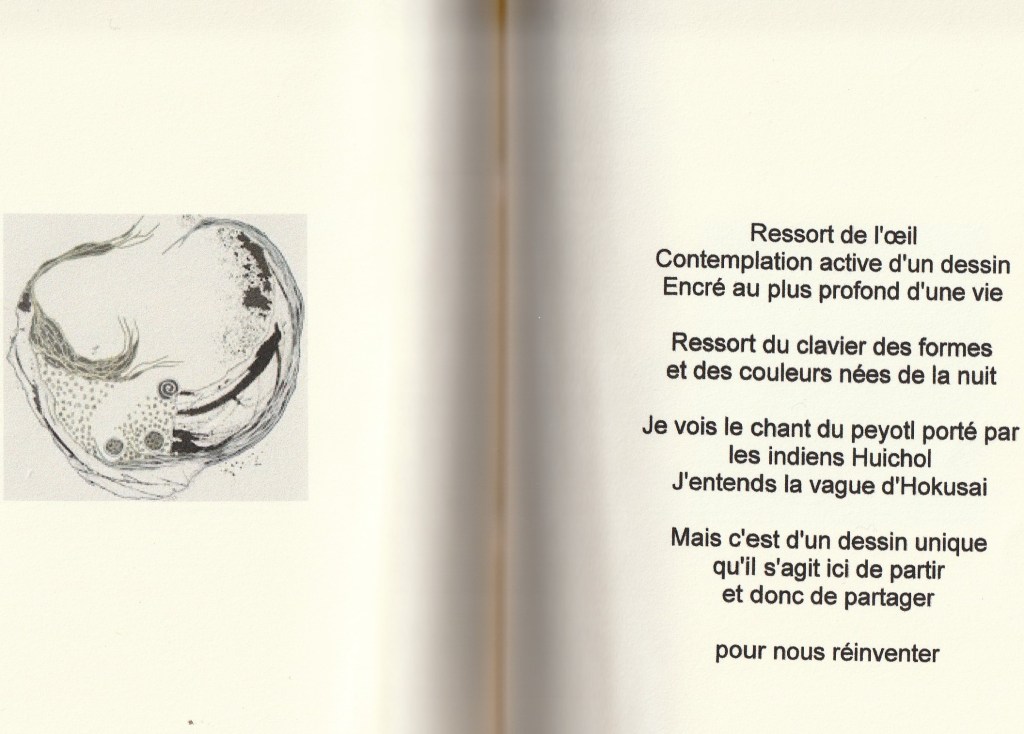 Ressort de l'œil
Contemplation active d'un dessin
Encré au plus profond d'une vie

Ressort du clavier des formes
et des couleurs nées de la nuit

Je vois le chant du peyotl porté par
les indiens Huichol
J'entends la vague d'Hokusai

Mais c'est d'un dessin unique
qu'il s'agit ici de partir
et donc de partager

pour nous réinventer